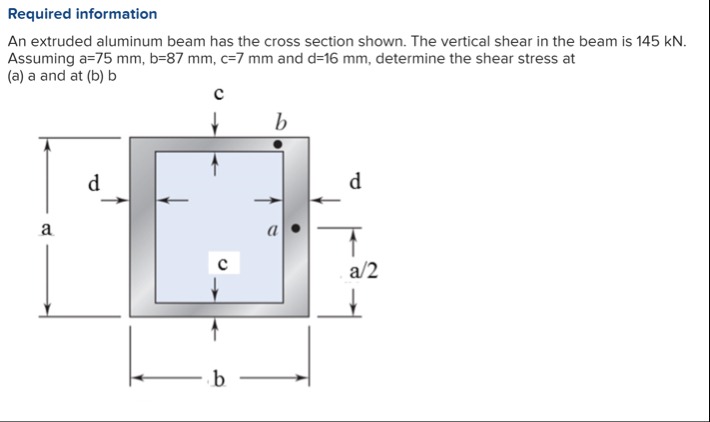 Required information

An extruded aluminum beam has the cross section shown. The vertical shear in the beam is 145 kN. Assuming a=75 mm, b=87 mm, c=7 mm and d=16 mm, determine the shear stress at
(a) a and at (b) b

c
b
d
d
a
a
c
a/2
b